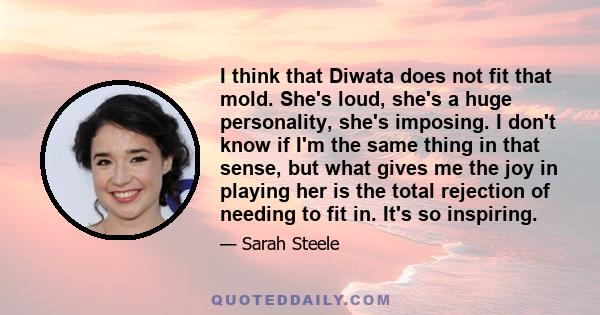 I think that Diwata does not fit that mold. She's loud, she's a huge personality, she's imposing. I don't know if I'm the same thing in that sense, but what gives me the joy in playing her is the total rejection of needing to fit in. It's so inspiring.

— Sarah Steele

QUOTEDDAILY.COM